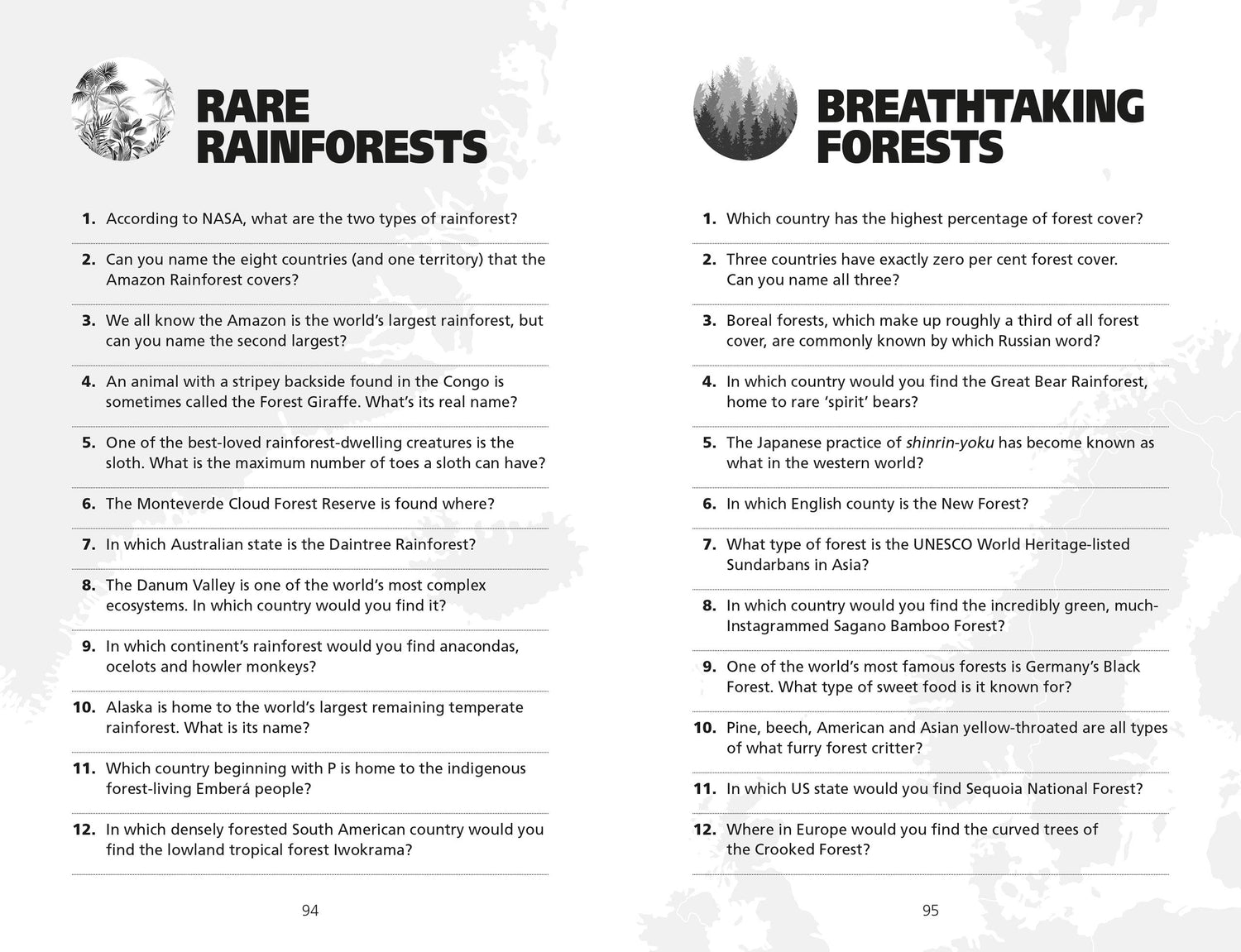 RARE RAINFORESTS

1. According to NASA, what are the two types of rainforest?

2. Can you name the eight countries (and one territory) that the Amazon Rainforest covers?

3. We all know the Amazon is the world's largest rainforest, but can you name the second largest?

4. An animal with a stripey backside found in the Congo is sometimes called the Forest Giraffe. What's its real name?

5. One of the best-loved rainforest-dwelling creatures is the sloth. What is the maximum number of toes a sloth can have?

6. The Monteverde Cloud Forest Reserve is found where?

7. In which Australian state is the Daintree Rainforest?

8. The Danum Valley is one of the world's most complex ecosystems. In which country would you find it?

9. In which continent's rainforest would you find anacondas, ocelots and howler monkeys?

10. Alaska is home to the world's largest remaining temperate rainforest. What is its name?

11. Which country beginning with P is home to the indigenous forest-living Emberá people?

12. In which densely forested South American country would you find the lowland tropical forest Iwokrama?

94

BREATHTAKING FORESTS

1. Which country has the highest percentage of forest cover?

2. Three countries have exactly zero per cent forest cover. Can you name all three?

3. Boreal forests, which make up roughly a third of all forest cover, are commonly known by which Russian word?

4. In which country would you find the Great Bear Rainforest, home to rare 'spirit' bears?

5. The Japanese practice of shinrin-yoku has become known as what in the western world?

6. In which English county is the New Forest?

7. What type of forest is the UNESCO World Heritage-listed Sundarbans in Asia?

8. In which country would you find the incredibly green, much-Instagrammed Sagano Bamboo Forest?

9. One of the world's most famous forests is Germany's Black Forest. What type of sweet food is it known for?

10. Pine, beech, American and Asian yellow-throated are all types of what furry forest critter?

11. In which US state would you find Sequoia National Forest?

12. Where in Europe would you find the curved trees of the Crooked Forest?

95